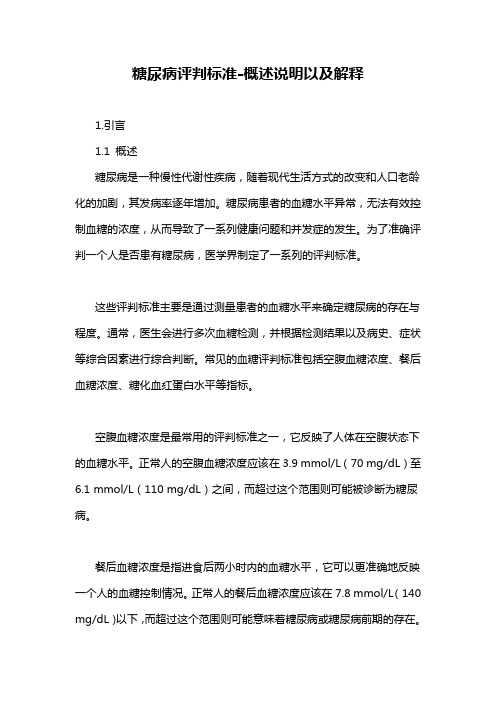 糖尿病评判标准-概述说明以及解释

1.引言

1.1 概述

糖尿病是一种慢性代谢性疾病，随着现代生活方式的改变和人口老龄化的加剧，其发病率逐年增加。糖尿病患者的血糖水平异常，无法有效控制血糖的浓度，从而导致了一系列健康问题和并发症的发生。为了准确评判一个人是否患有糖尿病，医学界制定了一系列的评判标准。

这些评判标准主要是通过测量患者的血糖水平来确定糖尿病的存在与程度。通常，医生会进行多次血糖检测，并根据检测结果以及病史、症状等综合因素进行综合判断。常见的血糖评判标准包括空腹血糖浓度、餐后血糖浓度、糖化血红蛋白水平等指标。

空腹血糖浓度是最常用的评判标准之一，它反映了人体在空腹状态下的血糖水平。正常人的空腹血糖浓度应该在 3.9 mmol/L（70 mg/dL）至 6.1 mmol/L（110 mg/dL）之间，而超过这个范围则可能被诊断为糖尿病。

餐后血糖浓度是指进食后两小时内的血糖水平，它可以更准确地反映一个人的血糖控制情况。正常人的餐后血糖浓度应该在 7.8 mmol/L（140 mg/dL）以下，而超过这个范围则可能意味着糖尿病或糖尿病前期的存在。